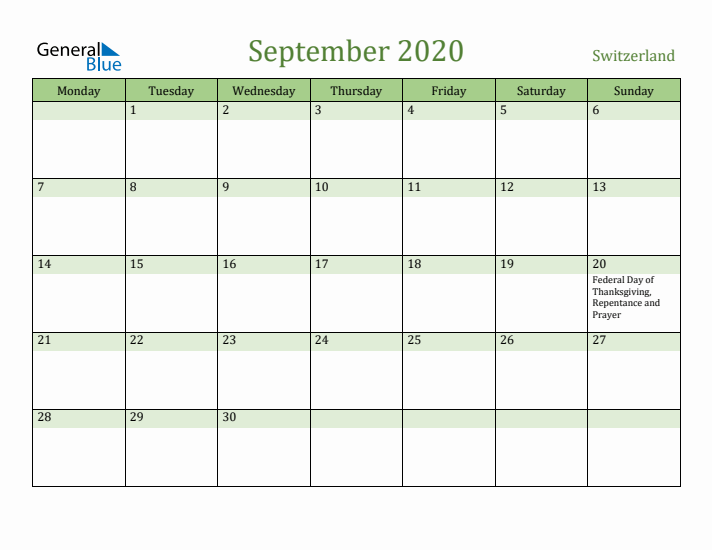 General Blue

September 2020

Switzerland

| Monday | Tuesday | Wednesday | Thursday | Friday | Saturday | Sunday |
|---|---|---|---|---|---|---|
| | 1 | 2 | 3 | 4 | 5 | 6 |
| 7 | 8 | 9 | 10 | 11 | 12 | 13 |
| 14 | 15 | 16 | 17 | 18 | 19 | 20 Federal Day of Thanksgiving, Repentance and Prayer |
| 21 | 22 | 23 | 24 | 25 | 26 | 27 |
| 28 | 29 | 30 | | | | |